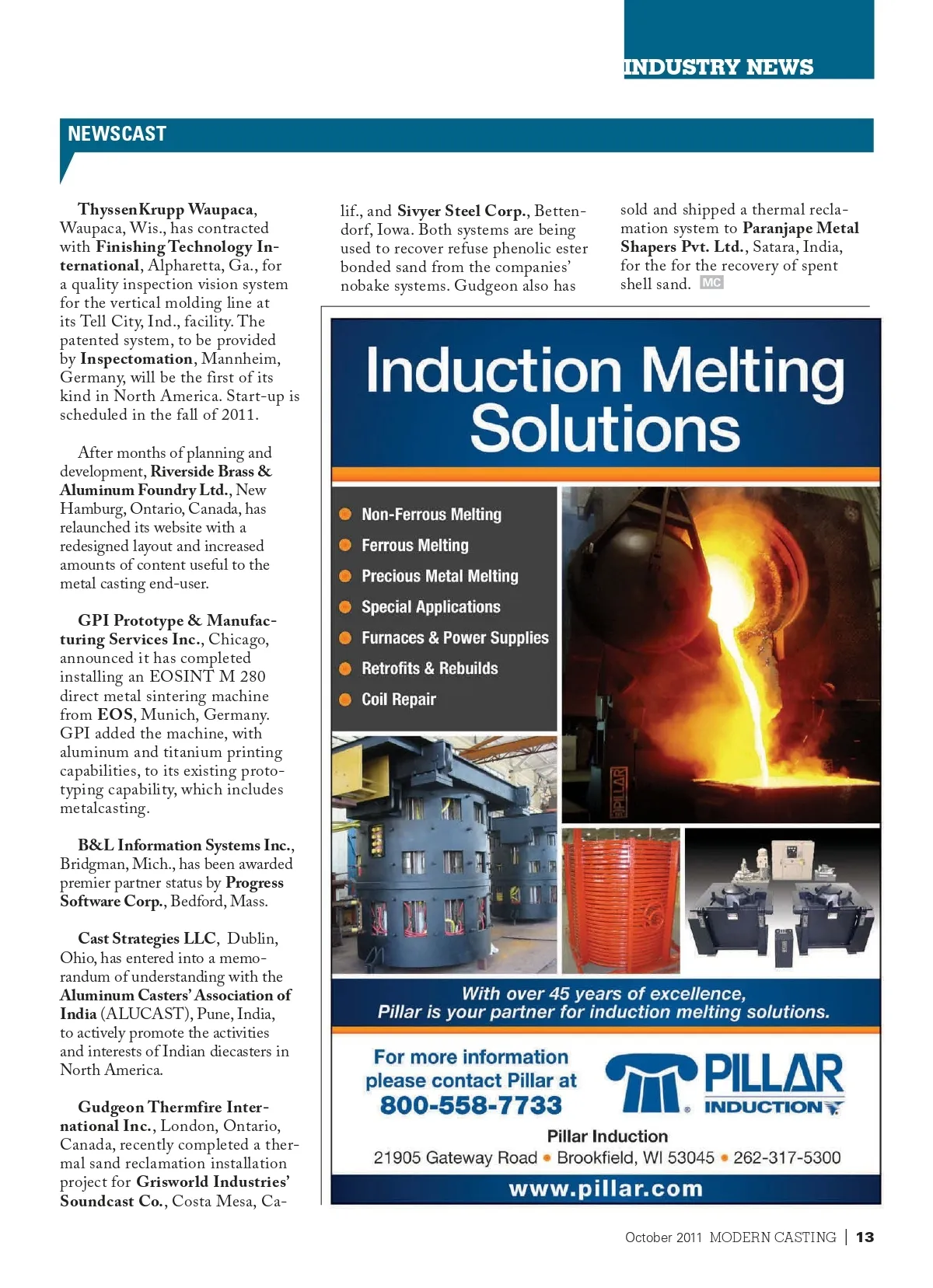 INDUSTRY NEWS

NEWSCAST

ThyssenKrupp Waupaca, Waupaca, Wis., has contracted with Finishing Technology International, Alpharetta, Ga., for a quality inspection vision system for the vertical molding line at its Tell City, Ind., facility. The patented system, to be provided by Inspectomation, Mannheim, Germany, will be the first of its kind in North America. Start-up is scheduled in the fall of 2011.

After months of planning and development, Riverside Brass & Aluminum Foundry Ltd., New Hamburg, Ontario, Canada, has relaunched its website with a redesigned layout and increased amounts of content useful to the metal casting end-user.

GPI Prototype & Manufacturing Services Inc., Chicago, announced it has completed installing an EOSINT M 280 direct metal sintering machine from EOS, Munich, Germany. GPI added the machine, with aluminum and titanium printing capabilities, to its existing prototyping capability, which includes metalcasting.

B&L Information Systems Inc., Bridgman, Mich., has been awarded premier partner status by Progress Software Corp., Bedford, Mass.

Cast Strategies LLC, Dublin, Ohio, has entered into a memorandum of understanding with the Aluminum Casters' Association of India (ALUCAST), Pune, India, to actively promote the activities and interests of Indian diecasters in North America.

Gudgeon Thermfire International Inc., London, Ontario, Canada, recently completed a thermal sand reclamation installation project for Grisworld Industries' Soundcast Co., Costa Mesa, Calif., and Sivyer Steel Corp., Bettendorf, Iowa. Both systems are being used to recover refuse phenolic ester bonded sand from the companies' nobake systems. Gudgeon also has sold and shipped a thermal reclamation system to Paranjape Metal Shapers Pvt. Ltd., Satara, India, for the for the recovery of spent shell sand. MC

Induction Melting Solutions

Non-Ferrous Melting
Ferrous Melting
Precious Metal Melting
Special Applications
Furnaces & Power Supplies
Retrofits & Rebuilds
Coil Repair

PILLAR

With over 45 years of excellence, Pillar is your partner for induction melting solutions.

For more information please contact Pillar at 800-558-7733

PILLAR INDUCTION

Pillar Induction
21905 Gateway Road • Brookfield, WI 53045 • 262-317-5300
www.pillar.com

October 2011 MODERN CASTING | 13